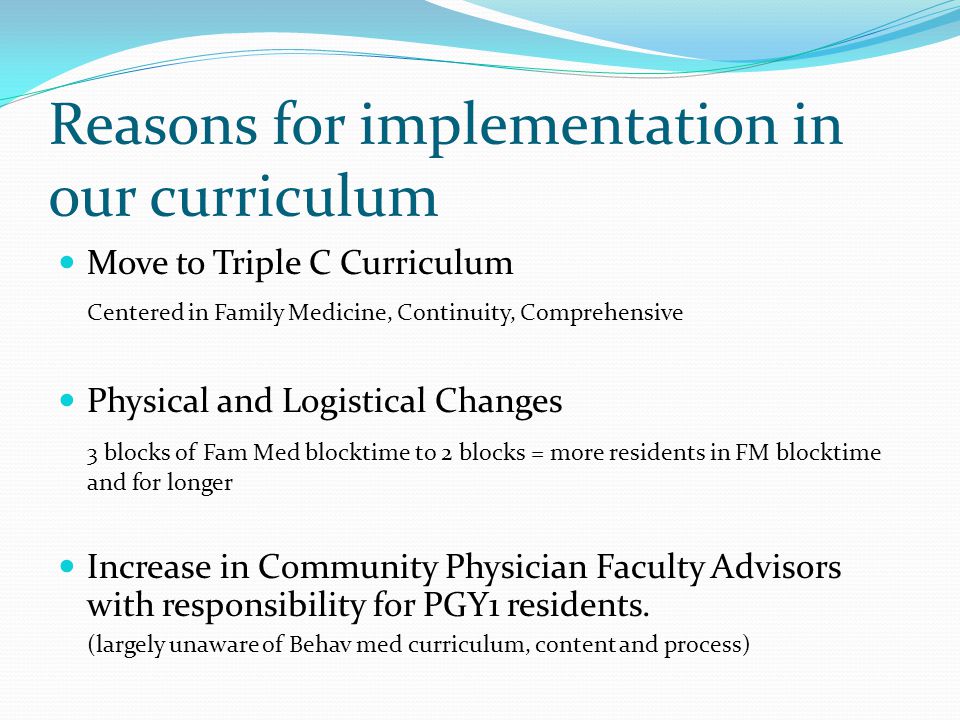 Reasons for implementation in our curriculum

Move to Triple C Curriculum

Centered in Family Medicine, Continuity, Comprehensive

Physical and Logistical Changes

3 blocks of Fam Med blocktime to 2 blocks = more residents in FM blocktime and for longer

Increase in Community Physician Faculty Advisors with responsibility for PGY1 residents.

(largely unaware of Behav med curriculum, content and process)